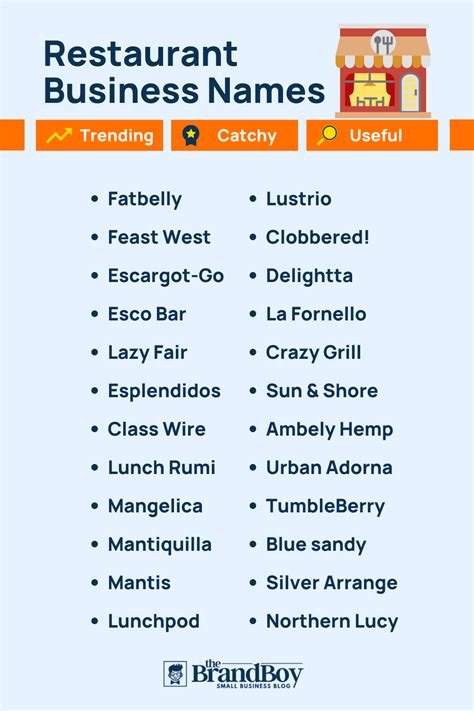 Restaurant Business Names

Trending Catchy Useful

• Fatbelly
• Feast West
• Escargot-Go
• Esco Bar
• Lazy Fair
• Esplendidos
• Class Wire
• Lunch Rumi
• Mangelica
• Mantiquilla
• Mantis
• Lunchpod

• Lustrio
• Clobbered!
• Delightta
• La Fornello
• Crazy Grill
• Sun & Shore
• Ambely Hemp
• Urban Adorna
• TumbleBerry
• Blue sandy
• Silver Arrange
• Northern Lucy

the BrandBoy
SMALL BUSINESS BLOG